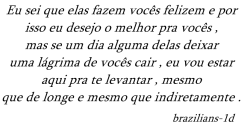 Eu sei que elas fazem vocês felizem e por isso eu desejo o melhor pra vocês , mas se um dia alguma delas deixar uma lágrima de vocês cair , eu vou estar aqui pra te levantar , mesmo que de longe e mesmo que indiretamente .

brazilians-1d